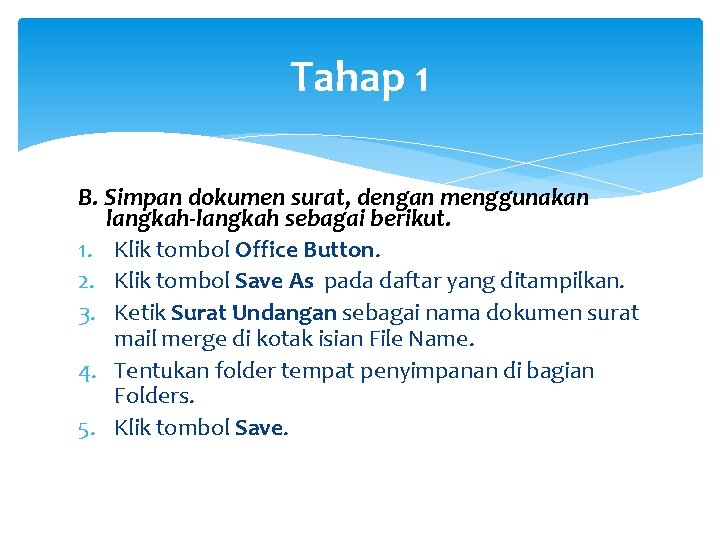 Tahap 1

B. Simpan dokumen surat, dengan menggunakan langkah-langkah sebagai berikut.

1. Klik tombol Office Button.
2. Klik tombol Save As pada daftar yang ditampilkan.
3. Ketik Surat Undangan sebagai nama dokumen surat mail merge di kotak isian File Name.
4. Tentukan folder tempat penyimpanan di bagian Folders.
5. Klik tombol Save.